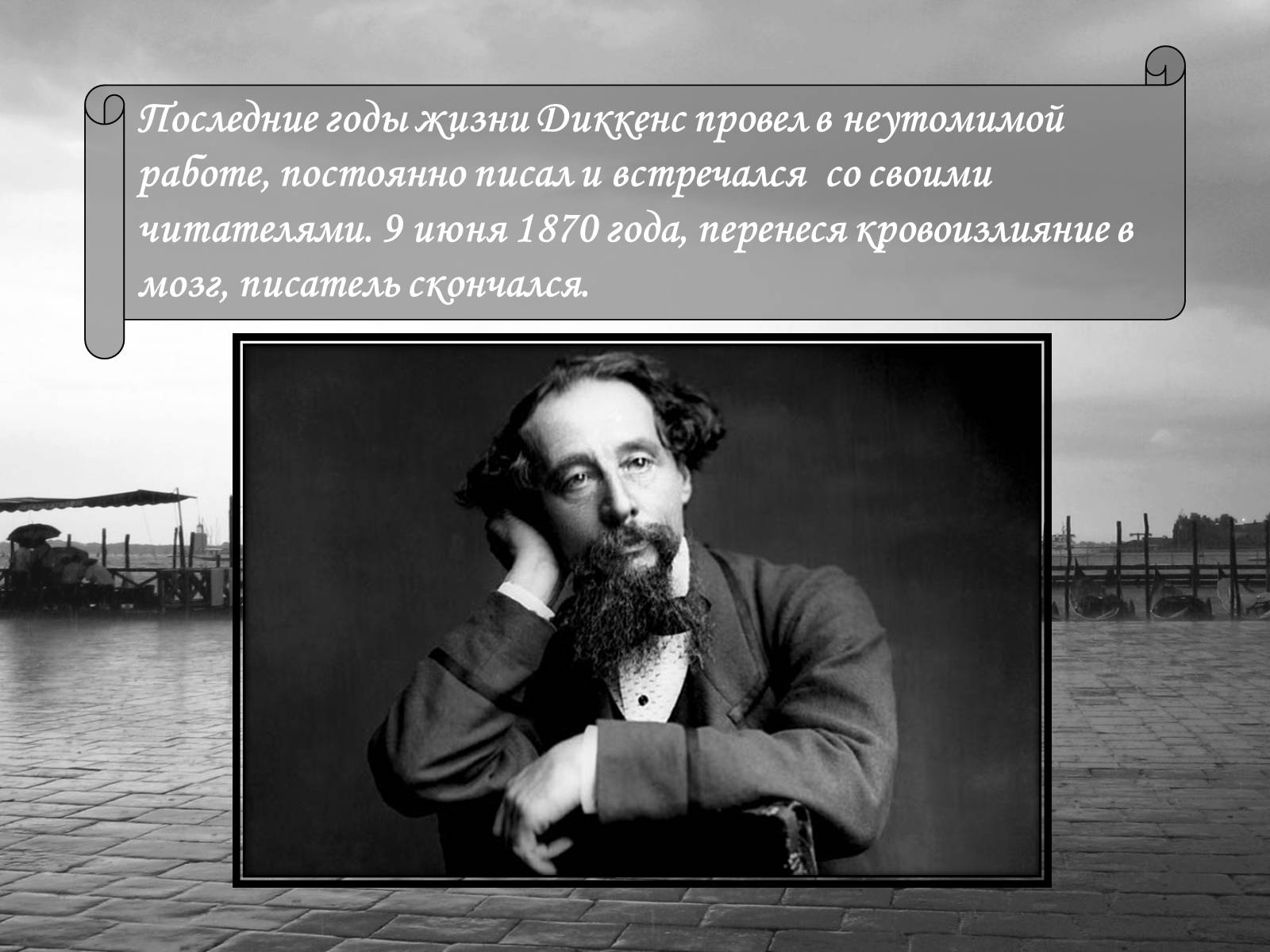 Последние годы жизни Диккенс провел в неутомимой работе, постоянно писал и встречался со своими читателями. 9 июня 1870 года, перенеся кровоизлияние в мозг, писатель скончался.